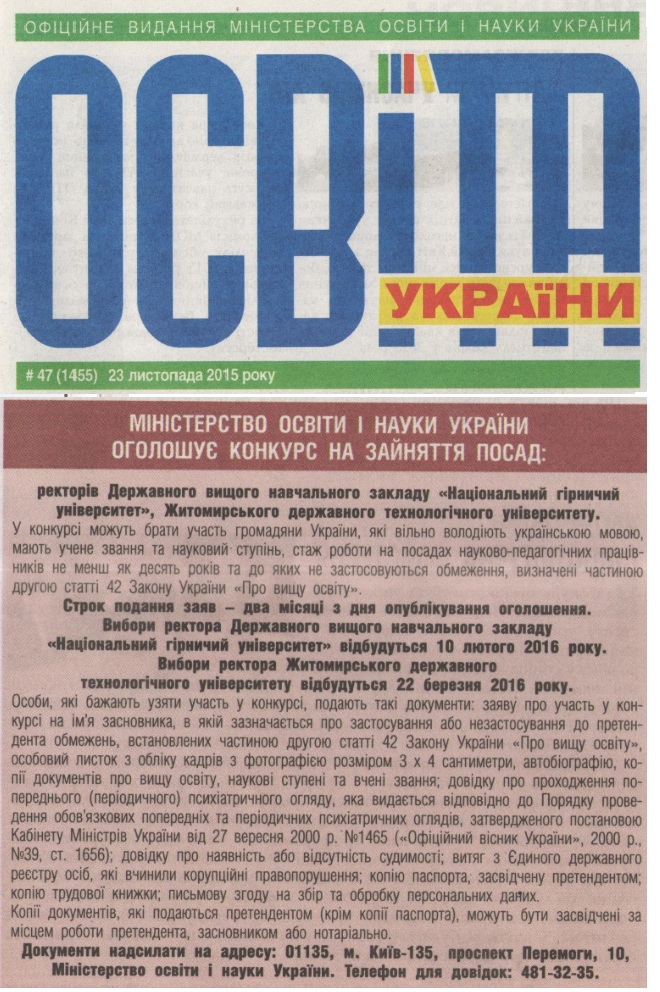 ОФІЦІЙНЕ ВИДАННЯ МІНІСТЕРСТВА ОСВІТИ І НАУКИ УКРАЇНИ

ОСВІТА УКРАЇНИ

# 47 (1455) 23 листопада 2015 року

МІНІСТЕРСТВО ОСВІТИ І НАУКИ УКРАЇНИ
ОГОЛОШУЄ КОНКУРС НА ЗАЙНЯТТЯ ПОСАД:

ректорів Державного вищого навчального закладу «Національний гірничий університет», Житомирського державного технологічного університету.

У конкурсі можуть брати участь громадяни України, які вільно володіють українською мовою, мають учене звання та науковий ступінь, стаж роботи на посадах науково-педагогічних працівників не менш як десять років та до яких не застосовуються обмеження, визначені частиною другою статті 42 Закону України «Про вищу освіту».

Строк подання заяв – два місяці з дня опублікування оголошення.
Вибори ректора Державного вищого навчального закладу «Національний гірничий університет» відбудуться 10 лютого 2016 року.
Вибори ректора Житомирського державного технологічного університету відбудуться 22 березня 2016 року.

Особи, які бажають узяти участь у конкурсі, подають такі документи: заяву про участь у конкурсі на ім'я засновника, в якій зазначається про застосування або незастосування до претендента обмежень, встановлених частиною другою статті 42 Закону України «Про вищу освіту», особовий листок з обліку кадрів з фотографією розміром 3 х 4 сантиметри, автобіографію, копії документів про вищу освіту, наукові ступені та вчені звання; довідку про проходження попереднього (періодичного) психіатричного огляду, яка видається відповідно до Порядку проведення обов'язкових попередніх та періодичних психіатричних оглядів, затвердженого постановою Кабінету Міністрів України від 27 вересня 2000 р. №1465 («Офіційний вісник України», 2000 р., №39, ст. 1656); довідку про наявність або відсутність судимості; витяг з Єдиного державного реєстру осіб, які вчинили корупційні правопорушення; копію паспорта, засвідчену претендентом; копію трудової книжки; письмову згоду на збір та обробку персональних даних.

Копії документів, які подаються претендентом (крім копії паспорта), можуть бути засвідчені за місцем роботи претендента, засновником або нотаріально.

Документи надсилати на адресу: 01135, м. Київ-135, проспект Перемоги, 10, Міністерство освіти і науки України. Телефон для довідок: 481-32-35.